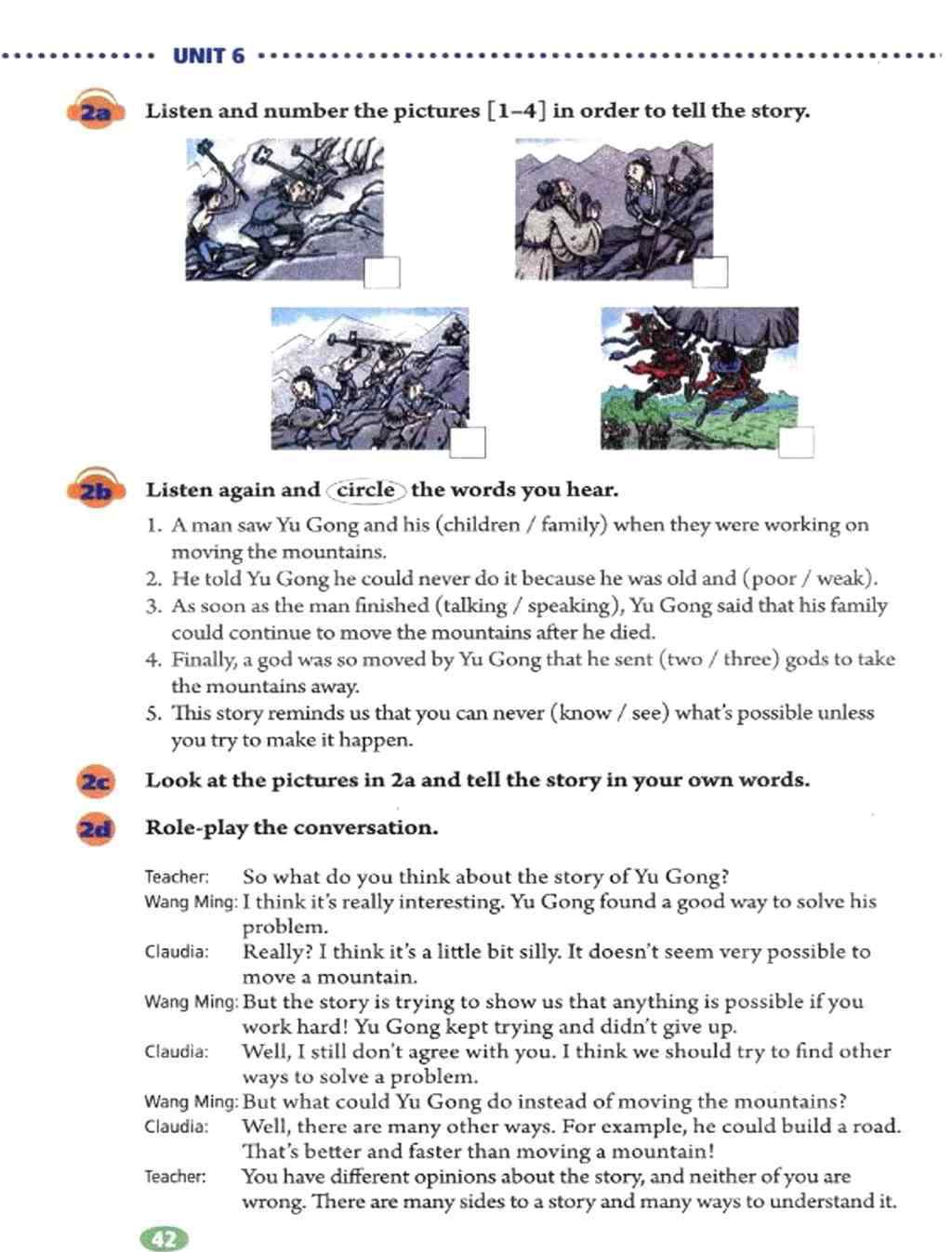 UNIT 6

2a Listen and number the pictures [1–4] in order to tell the story.

2b Listen again and circle the words you hear.

1. A man saw Yu Gong and his (children / family) when they were working on moving the mountains.
2. He told Yu Gong he could never do it because he was old and (poor / weak).
3. As soon as the man finished (talking / speaking), Yu Gong said that his family could continue to move the mountains after he died.
4. Finally, a god was so moved by Yu Gong that he sent (two / three) gods to take the mountains away.
5. This story reminds us that you can never (know / see) what's possible unless you try to make it happen.

2c Look at the pictures in 2a and tell the story in your own words.

2d Role-play the conversation.

Teacher: So what do you think about the story of Yu Gong?
Wang Ming: I think it's really interesting. Yu Gong found a good way to solve his problem.
Claudia: Really? I think it's a little bit silly. It doesn't seem very possible to move a mountain.
Wang Ming: But the story is trying to show us that anything is possible if you work hard! Yu Gong kept trying and didn't give up.
Claudia: Well, I still don't agree with you. I think we should try to find other ways to solve a problem.
Wang Ming: But what could Yu Gong do instead of moving the mountains?
Claudia: Well, there are many other ways. For example, he could build a road. That's better and faster than moving a mountain!
Teacher: You have different opinions about the story, and neither of you are wrong. There are many sides to a story and many ways to understand it.

42